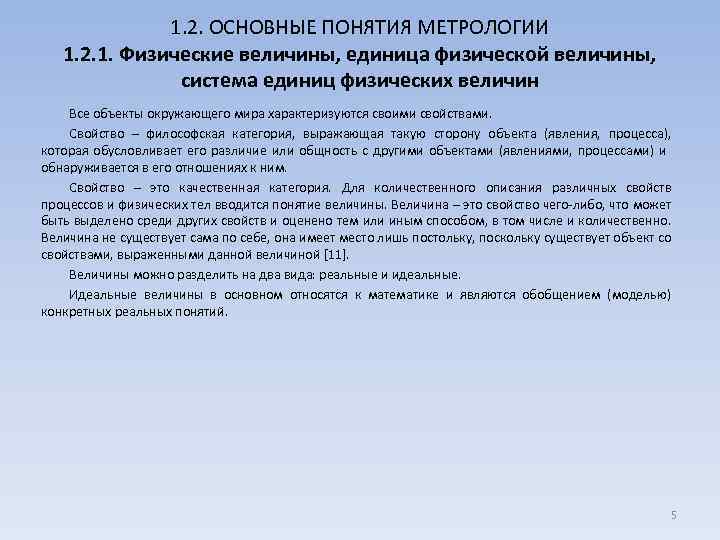 1.2. ОСНОВНЫЕ ПОНЯТИЯ МЕТРОЛОГИИ

1.2.1. Физические величины, единица физической величины, система единиц физических величин

Все объекты окружающего мира характеризуются своими свойствами.

Свойство – философская категория, выражающая такую сторону объекта (явления, процесса), которая обусловливает его различие или общность с другими объектами (явлениями, процессами) и обнаруживается в его отношениях к ним.

Свойство – это качественная категория. Для количественного описания различных свойств процессов и физических тел вводится понятие величины. Величина – это свойство чего-либо, что может быть выделено среди других свойств и оценено тем или иным способом, в том числе и количественно. Величина не существует сама по себе, она имеет место лишь постольку, поскольку существует объект со свойствами, выраженными данной величиной [11].

Величины можно разделить на два вида: реальные и идеальные.

Идеальные величины в основном относятся к математике и являются обобщением (моделью) конкретных реальных понятий.

5